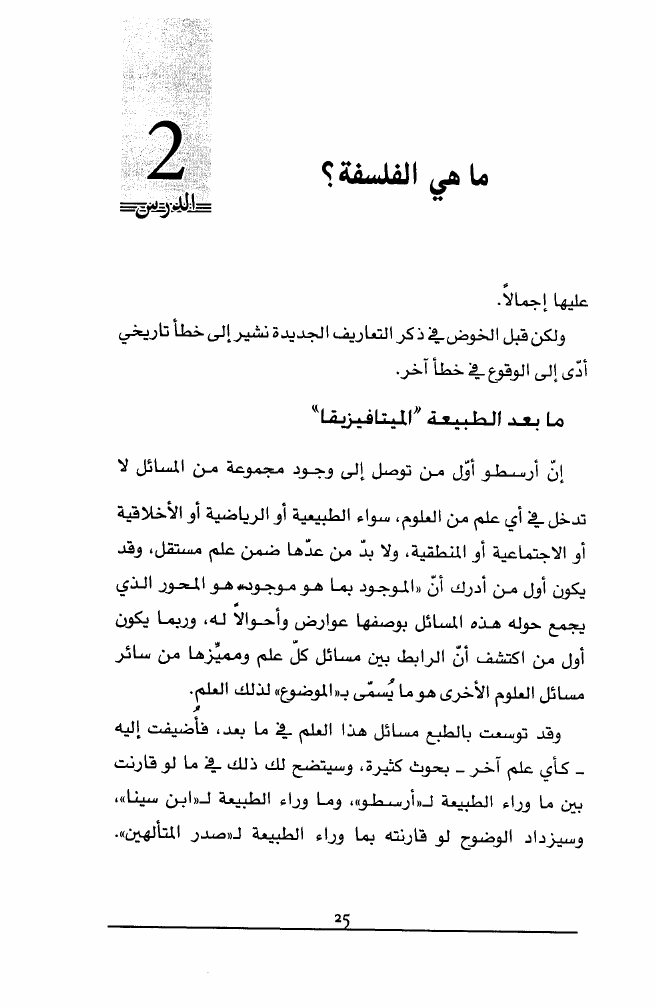 2
الدرس

ما هي الفلسفة؟

عليها إجمالاً.

ولكن قبل الخوض في ذكر التعاريف الجديدة نشير إلى خطأ تاريخي أدّى إلى الوقوع في خطأ آخر.

ما بعد الطبيعة "الميتافيزيقا"

إنّ أرسطو أوّل من توصل إلى وجود مجموعة من المسائل لا تدخل في أي علم من العلوم، سواء الطبيعية أو الرياضية أو الأخلاقية أو الاجتماعية أو المنطقية، ولا بدّ من عدّها ضمن علم مستقل، وقد يكون أول من أدرك أنّ «الموجود بما هو موجود» هو المحور الذي يجمع حوله هذه المسائل بوصفها عوارض وأحوالاً له، وربما يكون أول من اكتشف أنّ الرابط بين مسائل كلّ علم ومميّزها من سائر مسائل العلوم الأخرى هو ما يُسمّى بـ«الموضوع» لذلك العلم.

وقد توسعت بالطبع مسائل هذا العلم في ما بعد، فأُضيفت إليه ـ كأي علم آخر ـ بحوث كثيرة، وسيتضح لك ذلك في ما لو قارنت بين ما وراء الطبيعة لـ«أرسطو»، وما وراء الطبيعة لـ«ابن سينا»، وسيزداد الوضوح لو قارنته بما وراء الطبيعة لـ«صدر المتألهين».

25